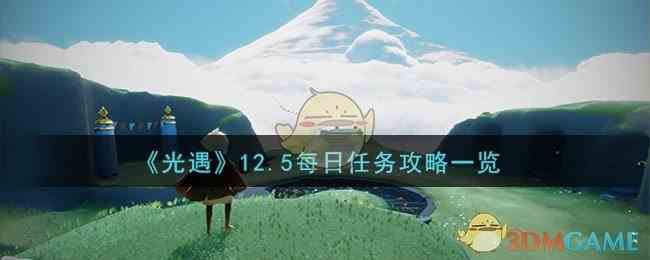 《光遇》12.5每日任务攻略一览

3DMGAME